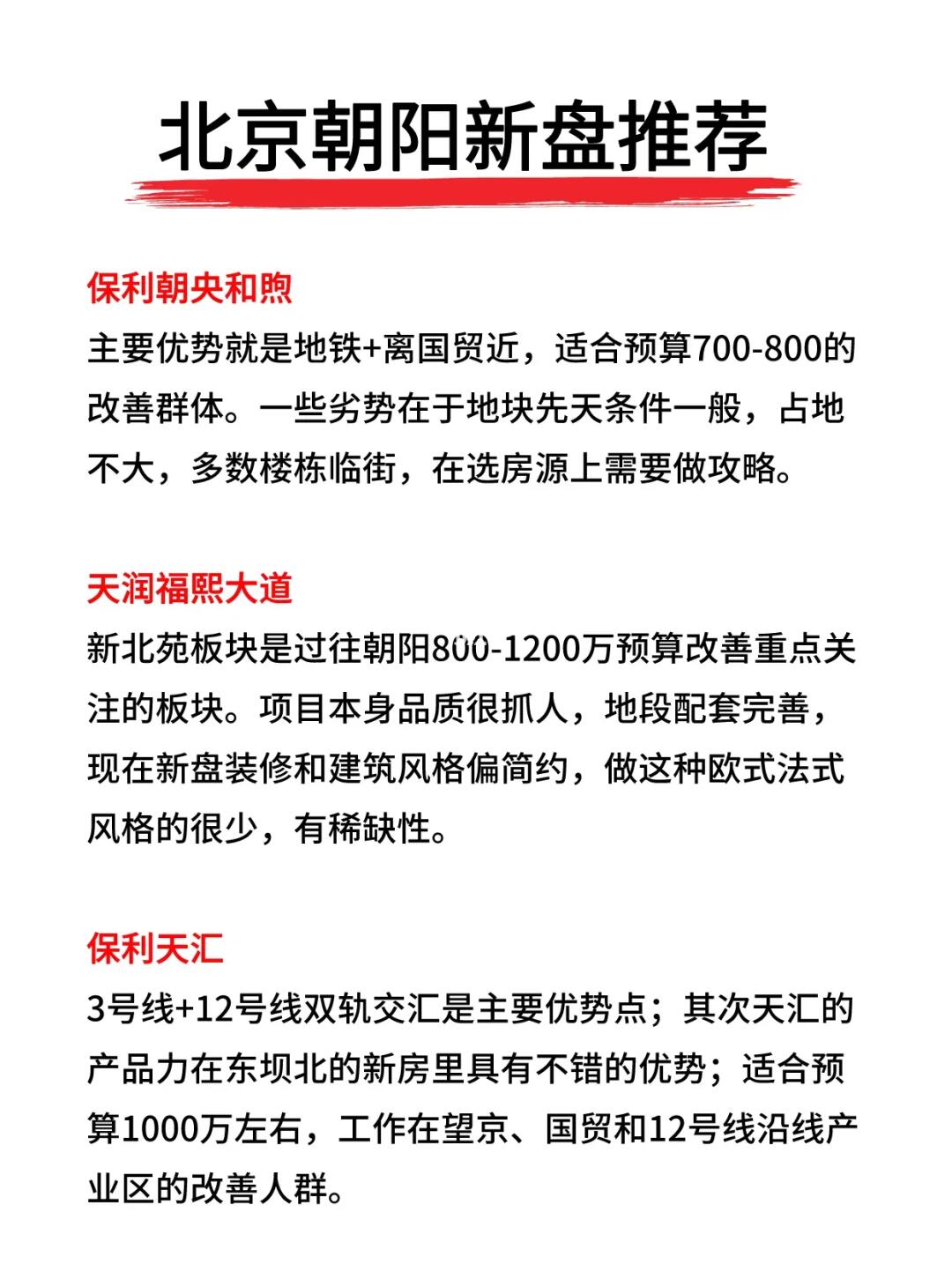 北京朝阳新盘推荐

保利朝央和煦
主要优势就是地铁+离国贸近，适合预算700-800的改善群体。一些劣势在于地块先天条件一般，占地不大，多数楼栋临街，在选房源上需要做攻略。

天润福熙大道
新北苑板块是过往朝阳800-1200万预算改善重点关注的板块。项目本身品质很抓人，地段配套完善，现在新盘装修和建筑风格偏简约，做这种欧式法式风格的很少，有稀缺性。

保利天汇
3号线+12号线双轨交汇是主要优势点；其次天汇的产品力在东坝北的新房里具有不错的优势；适合预算1000万左右，工作在望京、国贸和12号线沿线产业区的改善人群。